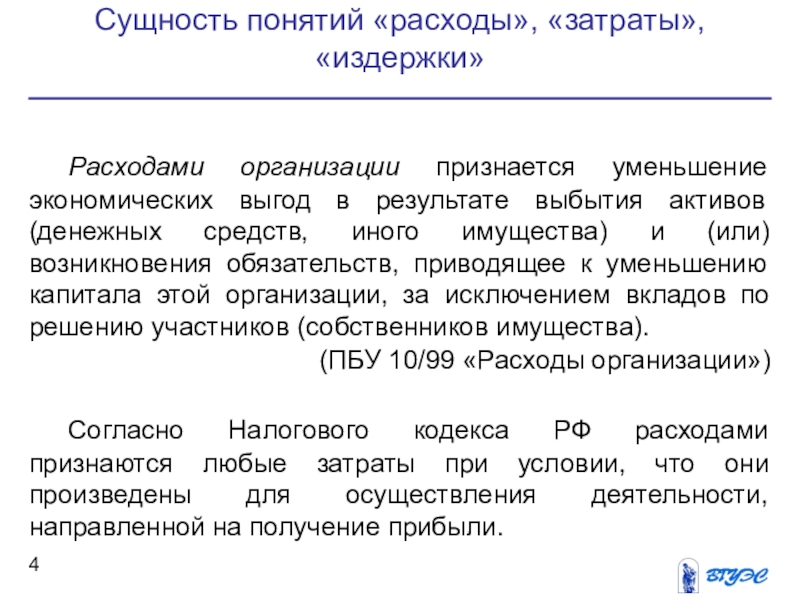 Сущность понятий «расходы», «затраты», «издержки»

Расходами организации признается уменьшение экономических выгод в результате выбытия активов (денежных средств, иного имущества) и (или) возникновения обязательств, приводящее к уменьшению капитала этой организации, за исключением вкладов по решению участников (собственников имущества).

(ПБУ 10/99 «Расходы организации»)

Согласно Налогового кодекса РФ расходами признаются любые затраты при условии, что они произведены для осуществления деятельности, направленной на получение прибыли.

4

ВГУЭС